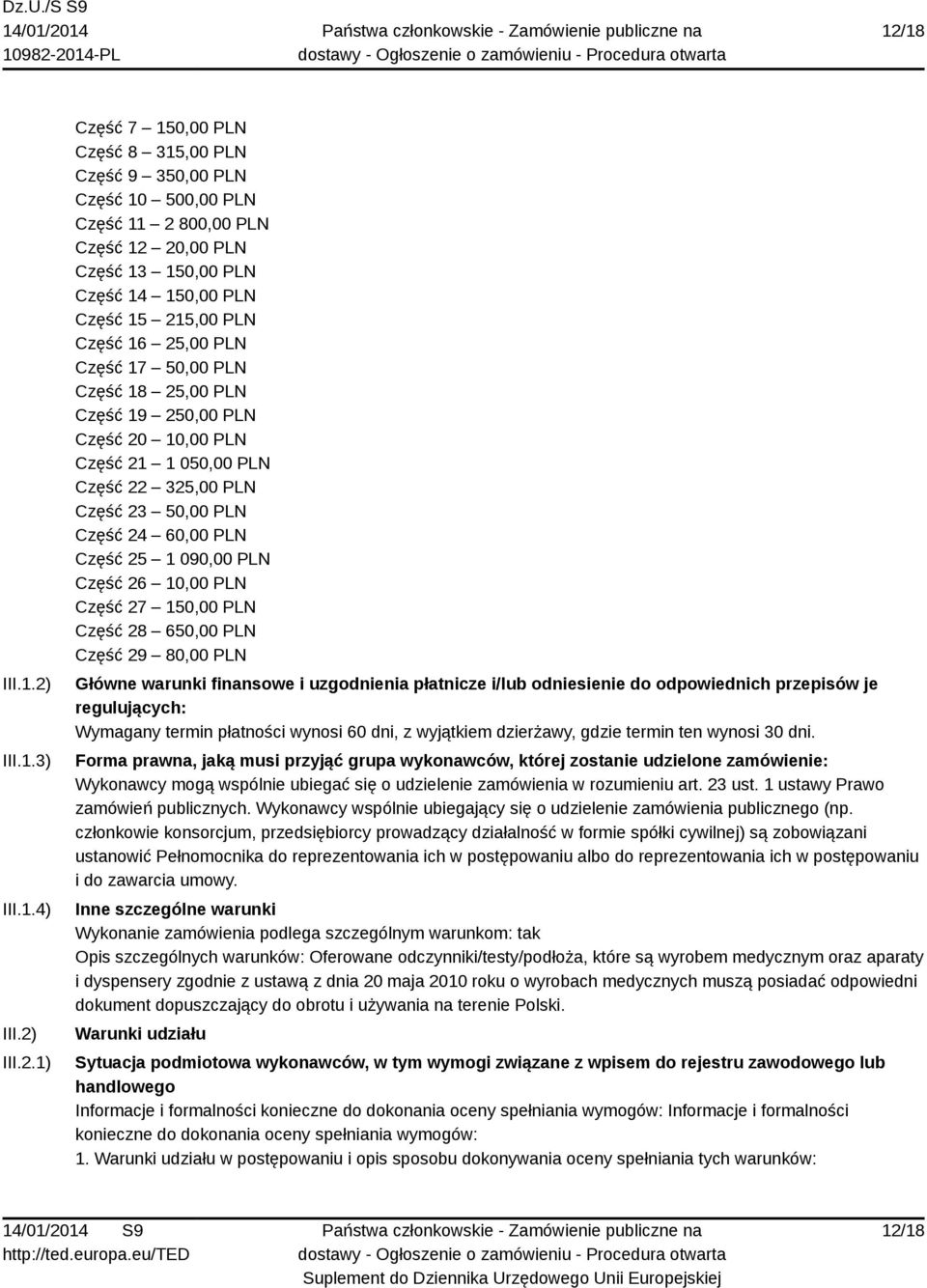 Dz.U./S S9
14/01/2014
10982-2014-PL

Państwa członkowskie - Zamówienie publiczne na dostawy - Ogłoszenie o zamówieniu - Procedura otwarta

12/18

Część 7 – 150,00 PLN
Część 8 – 315,00 PLN
Część 9 – 350,00 PLN
Część 10 – 500,00 PLN
Część 11 – 2 800,00 PLN
Część 12 – 20,00 PLN
Część 13 – 150,00 PLN
Część 14 – 150,00 PLN
Część 15 – 215,00 PLN
Część 16 – 25,00 PLN
Część 17 – 50,00 PLN
Część 18 – 25,00 PLN
Część 19 – 250,00 PLN
Część 20 – 10,00 PLN
Część 21 – 1 050,00 PLN
Część 22 – 325,00 PLN
Część 23 – 50,00 PLN
Część 24 – 60,00 PLN
Część 25 – 1 090,00 PLN
Część 26 – 10,00 PLN
Część 27 – 150,00 PLN
Część 28 – 650,00 PLN
Część 29 – 80,00 PLN

III.1.2) Główne warunki finansowe i uzgodnienia płatnicze i/lub odniesienie do odpowiednich przepisów je regulujących:
Wymagany termin płatności wynosi 60 dni, z wyjątkiem dzierżawy, gdzie termin ten wynosi 30 dni.

III.1.3) Forma prawna, jaką musi przyjąć grupa wykonawców, której zostanie udzielone zamówienie:
Wykonawcy mogą wspólnie ubiegać się o udzielenie zamówienia w rozumieniu art. 23 ust. 1 ustawy Prawo zamówień publicznych. Wykonawcy wspólnie ubiegający się o udzielenie zamówienia publicznego (np. członkowie konsorcjum, przedsiębiorcy prowadzący działalność w formie spółki cywilnej) są zobowiązani ustanowić Pełnomocnika do reprezentowania ich w postępowaniu albo do reprezentowania ich w postępowaniu i do zawarcia umowy.

III.1.4) Inne szczególne warunki
Wykonanie zamówienia podlega szczególnym warunkom: tak
Opis szczególnych warunków: Oferowane odczynniki/testy/podłoża, które są wyrobem medycznym oraz aparaty i dyspensery zgodnie z ustawą z dnia 20 maja 2010 roku o wyrobach medycznych muszą posiadać odpowiedni dokument dopuszczający do obrotu i używania na terenie Polski.

III.2) Warunki udziału

III.2.1) Sytuacja podmiotowa wykonawców, w tym wymogi związane z wpisem do rejestru zawodowego lub handlowego
Informacje i formalności konieczne do dokonania oceny spełniania wymogów: Informacje i formalności konieczne do dokonania oceny spełniania wymogów:
1. Warunki udziału w postępowaniu i opis sposobu dokonywania oceny spełniania tych warunków:

14/01/2014 S9
http://ted.europa.eu/TED

Państwa członkowskie - Zamówienie publiczne na dostawy - Ogłoszenie o zamówieniu - Procedura otwarta
Suplement do Dziennika Urzędowego Unii Europejskiej

12/18